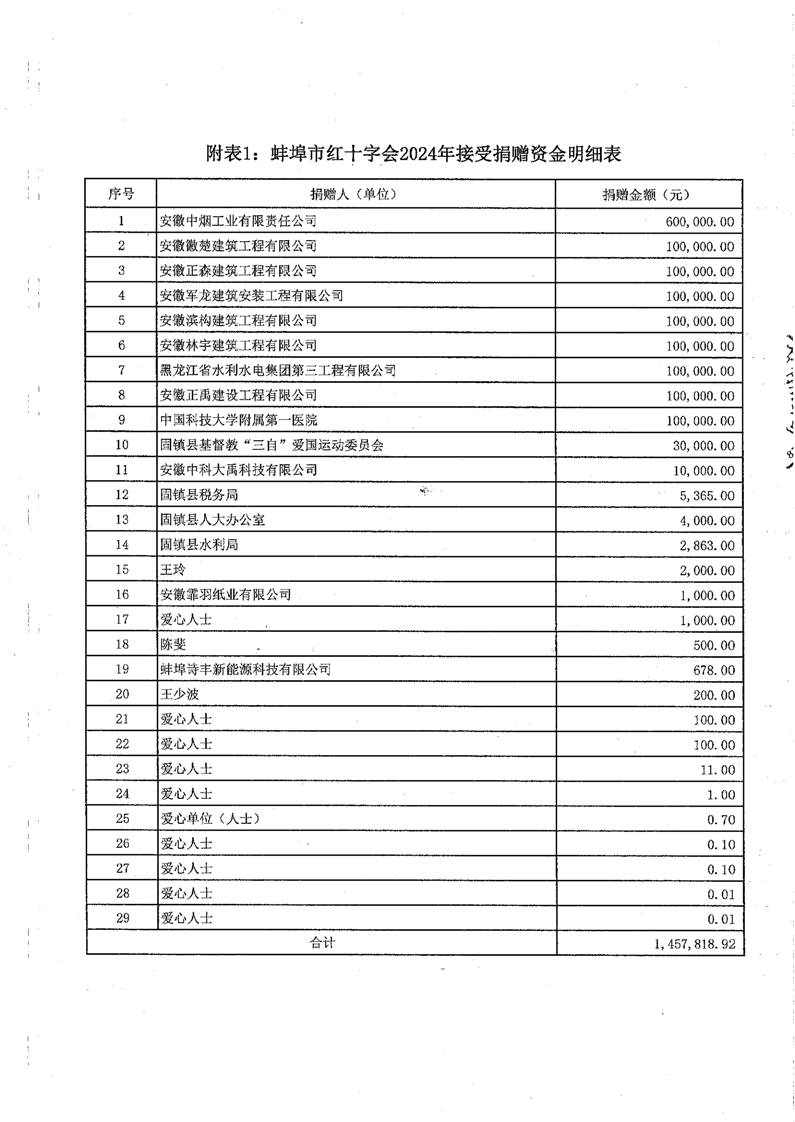 附表1：蚌埠市红十字会2024年接受捐赠资金明细表

| 序号 | 捐赠人（单位） | 捐赠金额（元） |
|---|---|---|
| 1 | 安徽中烟工业有限责任公司 | 600,000.00 |
| 2 | 安徽徽楚建筑工程有限公司 | 100,000.00 |
| 3 | 安徽正森建筑工程有限公司 | 100,000.00 |
| 4 | 安徽军龙建筑安装工程有限公司 | 100,000.00 |
| 5 | 安徽滨构建筑工程有限公司 | 100,000.00 |
| 6 | 安徽林宇建筑工程有限公司 | 100,000.00 |
| 7 | 黑龙江省水利水电集团第三工程有限公司 | 100,000.00 |
| 8 | 安徽正禹建设工程有限公司 | 100,000.00 |
| 9 | 中国科技大学附属第一医院 | 100,000.00 |
| 10 | 固镇县基督教“三自”爱国运动委员会 | 30,000.00 |
| 11 | 安徽中科大禹科技有限公司 | 10,000.00 |
| 12 | 固镇县税务局 | 5,365.00 |
| 13 | 固镇县人大办公室 | 4,000.00 |
| 14 | 固镇县水利局 | 2,863.00 |
| 15 | 王玲 | 2,000.00 |
| 16 | 安徽霏羽纸业有限公司 | 1,000.00 |
| 17 | 爱心人士 | 1,000.00 |
| 18 | 陈斐 | 500.00 |
| 19 | 蚌埠诗丰新能源科技有限公司 | 678.00 |
| 20 | 王少波 | 200.00 |
| 21 | 爱心人士 | 100.00 |
| 22 | 爱心人士 | 100.00 |
| 23 | 爱心人士 | 11.00 |
| 24 | 爱心人士 | 1.00 |
| 25 | 爱心单位（人士） | 0.70 |
| 26 | 爱心人士 | 0.10 |
| 27 | 爱心人士 | 0.10 |
| 28 | 爱心人士 | 0.01 |
| 29 | 爱心人士 | 0.01 |
| 合计 | | 1,457,818.92 |